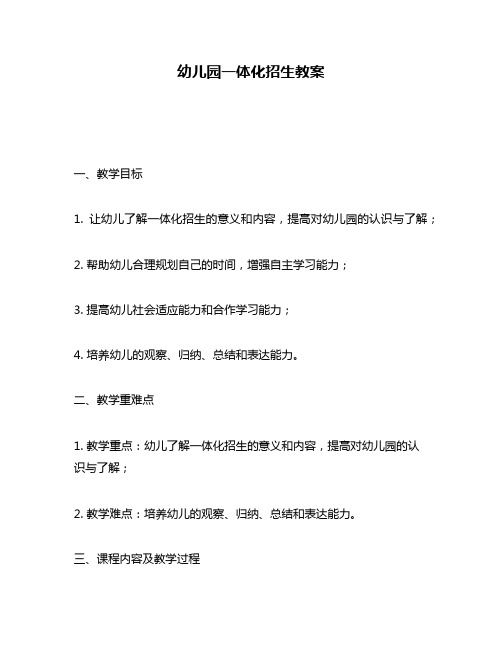 幼儿园一体化招生教案

一、教学目标

1. 让幼儿了解一体化招生的意义和内容，提高对幼儿园的认识与了解；

2. 帮助幼儿合理规划自己的时间，增强自主学习能力；

3. 提高幼儿社会适应能力和合作学习能力；

4. 培养幼儿的观察、归纳、总结和表达能力。

二、教学重难点

1. 教学重点：幼儿了解一体化招生的意义和内容，提高对幼儿园的认识与了解；

2. 教学难点：培养幼儿的观察、归纳、总结和表达能力。

三、课程内容及教学过程